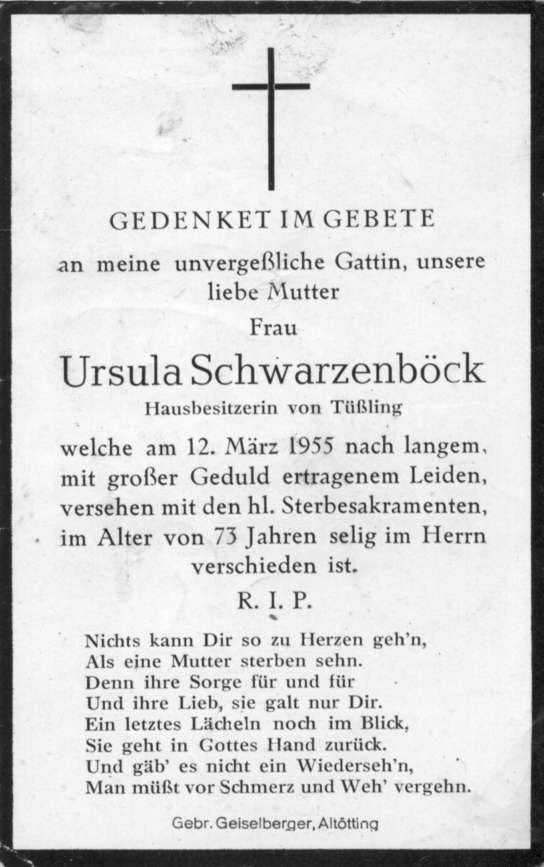 GEDENKET IM GEBETE

an meine unvergeßliche Gattin, unsere liebe Mutter

Frau

Ursula Schwarzenböck

Hausbesitzerin von Tüßling

welche am 12. März 1955 nach langem, mit großer Geduld ertragenem Leiden, versehen mit den hl. Sterbesakramenten, im Alter von 73 Jahren selig im Herrn verschieden ist.

R. I. P.

Nichts kann Dir so zu Herzen geh'n,
Als eine Mutter sterben sehn.
Denn ihre Sorge für und für
Und ihre Lieb, sie galt nur Dir.
Ein letztes Lächeln noch im Blick,
Sie geht in Gottes Hand zurück.
Und gäb' es nicht ein Wiederseh'n,
Man müßt vor Schmerz und Weh' vergehn.

Gebr. Geiselberger, Altötting